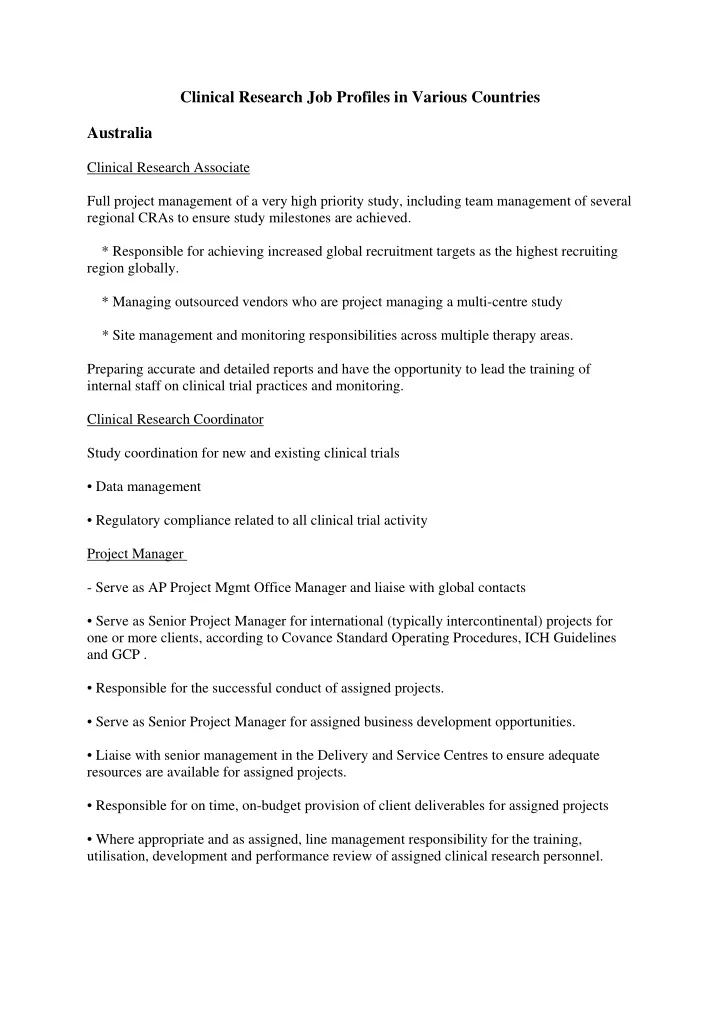 Clinical Research Job Profiles in Various Countries

Australia

Clinical Research Associate

Full project management of a very high priority study, including team management of several regional CRAs to ensure study milestones are achieved.

* Responsible for achieving increased global recruitment targets as the highest recruiting region globally.

* Managing outsourced vendors who are project managing a multi-centre study

* Site management and monitoring responsibilities across multiple therapy areas.

Preparing accurate and detailed reports and have the opportunity to lead the training of internal staff on clinical trial practices and monitoring.

Clinical Research Coordinator

Study coordination for new and existing clinical trials

• Data management

• Regulatory compliance related to all clinical trial activity

Project Manager

- Serve as AP Project Mgmt Office Manager and liaise with global contacts

• Serve as Senior Project Manager for international (typically intercontinental) projects for one or more clients, according to Covance Standard Operating Procedures, ICH Guidelines and GCP .

• Responsible for the successful conduct of assigned projects.

• Serve as Senior Project Manager for assigned business development opportunities.

• Liaise with senior management in the Delivery and Service Centres to ensure adequate resources are available for assigned projects.

• Responsible for on time, on-budget provision of client deliverables for assigned projects

• Where appropriate and as assigned, line management responsibility for the training, utilisation, development and performance review of assigned clinical research personnel.